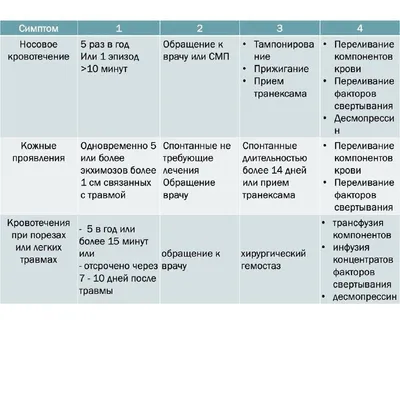 | Симптом | 1 | 2 | 3 | 4 |
|---|---|---|---|---|
| Носовое кровотечение | 5 раз в год Или 1 эпизод >10 минут | Обращение к врачу или СМП | • Тампонирование • Прижигание • Прием транексама | • Переливание компонентов крови • Переливание факторов свертывания • Десмопрессин |
| Кожные проявления | Одновременно 5 или более экхимозов более 1 см связанных с травмой | Спонтанные не требующие лечения Обращение врачу | Спонтанные длительностью более 14 дней или прием транексама | • Переливание компонентов крови • Переливание факторов свертывания |
| Кровотечения при порезах или легких травмах | - 5 в год или более 15 минут или - отсрочено через 7 - 10 дней после травмы | обращение к врачу | хирургический гемостаз | • трансфузия компонентов • инфузия концентратов факторов свертывания • десмопрессин |